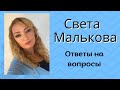 Света Малькова

Ответы на вопросы